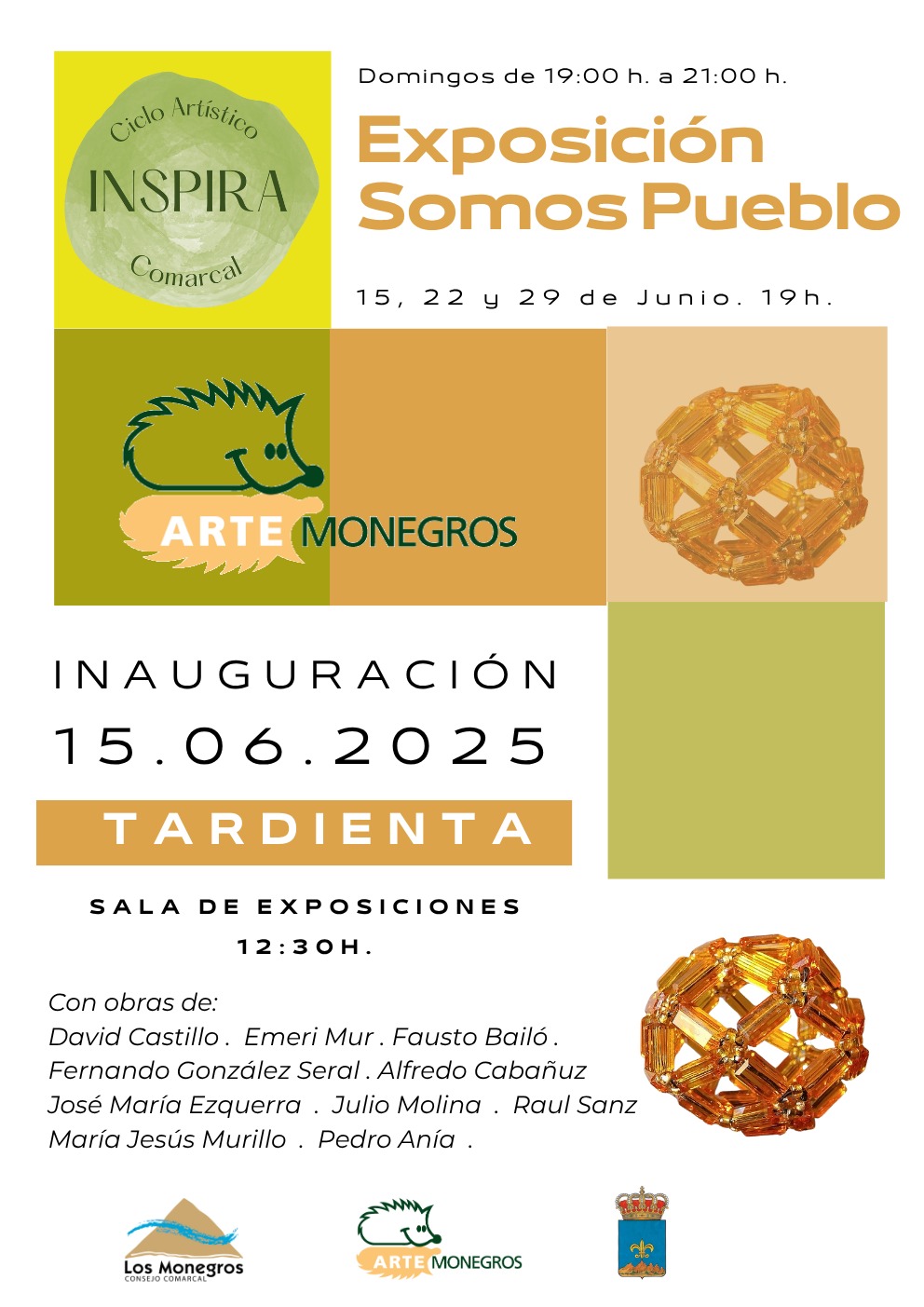 Ciclo Artístico
INSPIRA
Comarcal

Domingos de 19:00 h. a 21:00 h.

Exposición Somos Pueblo

15, 22 y 29 de Junio. 19h.

ARTE MONEGROS

INAUGURACIÓN
15.06.2025

TARDIENTA

SALA DE EXPOSICIONES
12:30H.

Con obras de:
David Castillo . Emeri Mur . Fausto Bailó .
Fernando González Seral . Alfredo Cabañuz
José María Ezquerra . Julio Molina . Raul Sanz
María Jesús Murillo . Pedro Anía .

Los Monegros
CONSEJO COMARCAL

ARTE MONEGROS